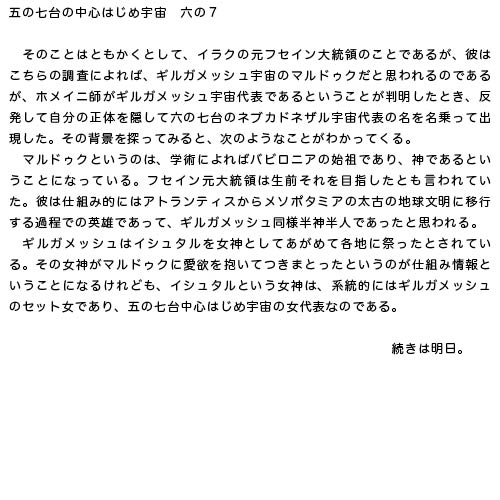 五の七台の中心はじめ宇宙　六の７

そのことはともかくとして、イラクの元フセイン大統領のことであるが、彼はこちらの調査によれば、ギルガメッシュ宇宙のマルドゥクだと思われるのであるが、ホメイニ師がギルガメッシュ宇宙代表であるということが判明したとき、反発して自分の正体を隠して六の七台のネブカドネザル宇宙代表の名を名乗って出現した。その背景を探ってみると、次のようなことがわかってくる。

マルドゥクというのは、学術によればバビロニアの始祖であり、神であるということになっている。フセイン元大統領は生前それを目指したとも言われていた。彼は仕組み的にはアトランティスからメソポタミアの太古の地球文明に移行する過程での英雄であって、ギルガメッシュ同様半神半人であったと思われる。

ギルガメッシュはイシュタルを女神としてあがめて各地に祭ったとされている。その女神がマルドゥクに愛欲を抱いてつきまとったというのが仕組み情報ということになるけれども、イシュタルという女神は、系統的にはギルガメッシュのセット女であり、五の七台中心はじめ宇宙の女代表なのである。

続きは明日。